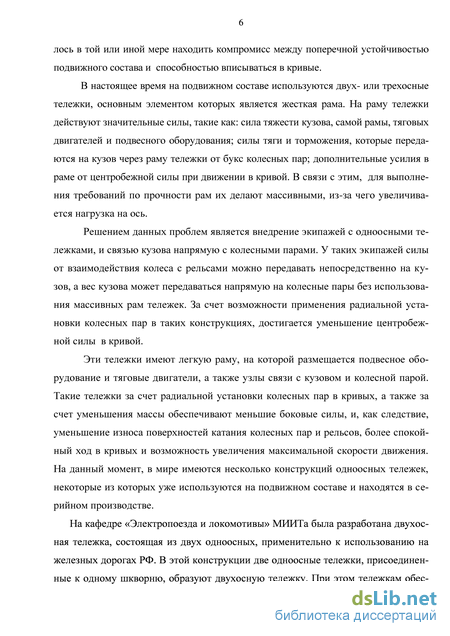 6

лось в той или иной мере находить компромисс между поперечной устойчивостью подвижного состава и способностью вписываться в кривые.

В настоящее время на подвижном составе используются двух- или трехосные тележки, основным элементом которых является жесткая рама. На раму тележки действуют значительные силы, такие как: сила тяжести кузова, самой рамы, тяговых двигателей и подвесного оборудования; силы тяги и торможения, которые передаются на кузов через раму тележки от букс колесных пар; дополнительные усилия в раме от центробежной силы при движении в кривой. В связи с этим, для выполнения требований по прочности рам их делают массивными, из-за чего увеличивается нагрузка на ось.

Решением данных проблем является внедрение экипажей с одноосными тележками, и связью кузова напрямую с колесными парами. У таких экипажей силы от взаимодействия колеса с рельсами можно передавать непосредственно на кузов, а вес кузова может передаваться напрямую на колесные пары без использования массивных рам тележек. За счет возможности применения радиальной установки колесных пар в таких конструкциях, достигается уменьшение центробежной силы в кривой.

Эти тележки имеют легкую раму, на которой размещается подвесное оборудование и тяговые двигатели, а также узлы связи с кузовом и колесной парой. Такие тележки за счет радиальной установки колесных пар в кривых, а также за счет уменьшения массы обеспечивают меньшие боковые силы, и, как следствие, уменьшение износа поверхностей катания колесных пар и рельсов, более спокойный ход в кривых и возможность увеличения максимальной скорости движения. На данный момент, в мире имеются несколько конструкций одноосных тележек, некоторые из которых уже используются на подвижном составе и находятся в серийном производстве.

На кафедре «Электропоезда и локомотивы» МИИТа была разработана двухосная тележка, состоящая из двух одноосных, применительно к использованию на железных дорогах РФ. В этой конструкции две одноосные тележки, присоединенные к одному шкворню, образуют двухосную тележку. При этом тележкам обес-

dsLib.net
библиотека диссертаций